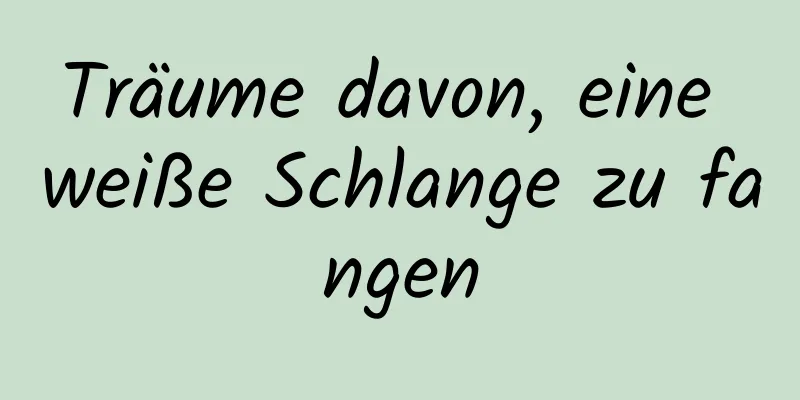 Träume davon, eine weiße Schlange zu fangen